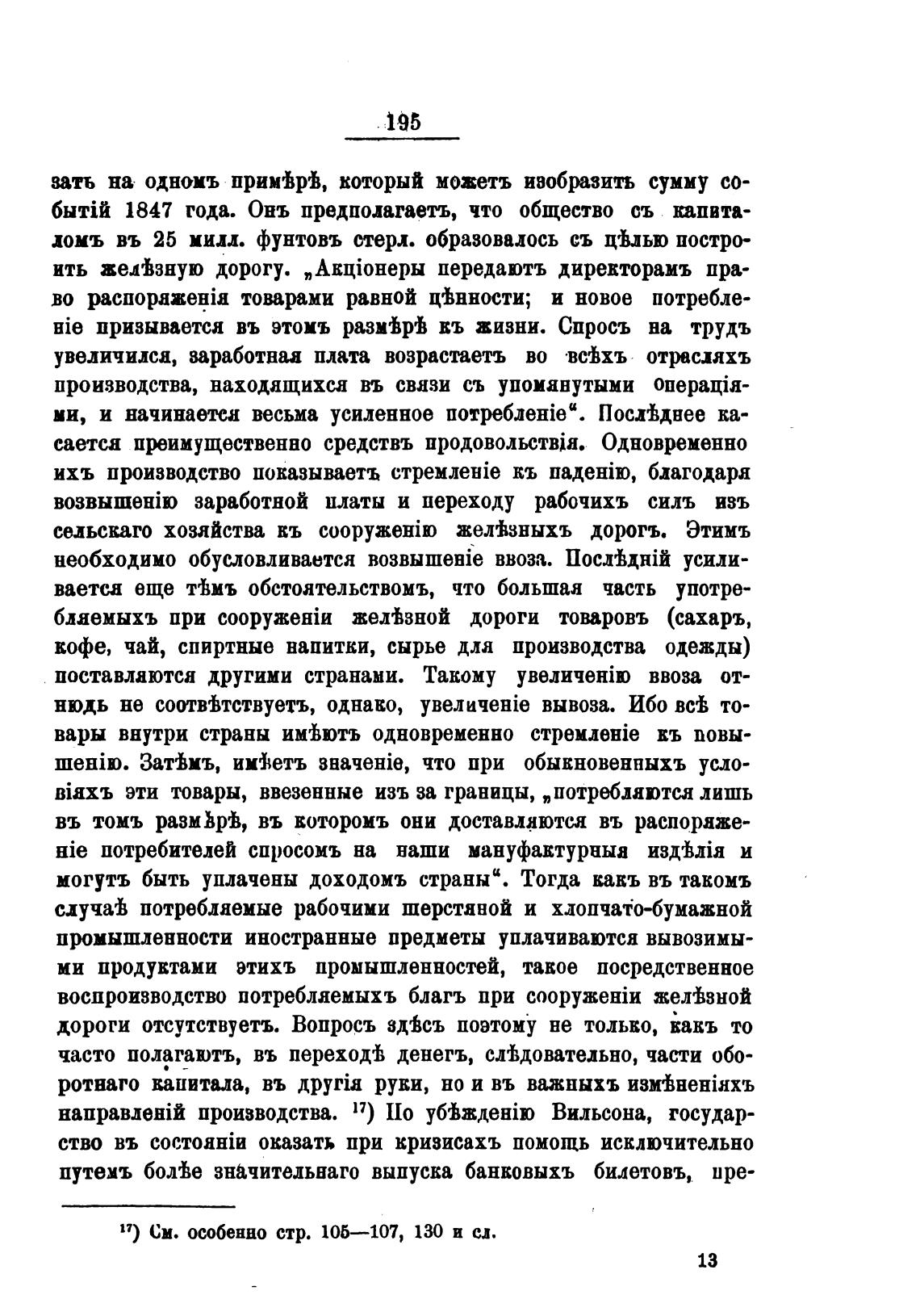 195

зать на одномъ примѣрѣ, который можетъ изобразить сумму событій 1847 года. Онъ предполагаетъ, что общество съ капиталомъ въ 25 милл. фунтовъ стерл. образовалось съ цѣлью построить желѣзную дорогу. „Акціонеры передаютъ директорамъ право распоряженія товарами равной цѣнности; и новое потребленіе призывается въ этомъ размѣрѣ къ жизни. Спросъ на трудъ увеличился, заработная плата возрастаетъ во всѣхъ отрасляхъ производства, находящихся въ связи съ упомянутыми операціями, и начинается весьма усиленное потребленіе“. Послѣднее касается преимущественно средствъ продовольствія. Одновременно ихъ производство показываетъ стремленіе къ паденію, благодаря возвышенію заработной платы и переходу рабочихъ силъ изъ сельскаго хозяйства къ сооруженію желѣзныхъ дорогъ. Этимъ необходимо обусловливается возвышеніе ввоза. Послѣдній усиливается еще тѣмъ обстоятельствомъ, что большая часть употребляемыхъ при сооруженіи желѣзной дороги товаровъ (сахаръ, кофе, чай, спиртные напитки, сырье для производства одежды) поставляются другими странами. Такому увеличенію ввоза отнюдь не соотвѣтствуетъ, однако, увеличеніе вывоза. Ибо всѣ товары внутри страны имѣютъ одновременно стремленіе къ повышенію. Затѣмъ, имѣетъ значеніе, что при обыкновенныхъ условіяхъ эти товары, ввезенные изъ за границы, „потребляются лишь въ томъ размѣрѣ, въ которомъ они доставляются въ распоряженіе потребителей спросомъ на наши мануфактурныя издѣлія и могутъ быть уплачены доходомъ страны“. Тогда какъ въ такомъ случаѣ потребляемые рабочими шерстяной и хлопчато-бумажной промышленности иностранные предметы уплачиваются вывозимыми продуктами этихъ промышленностей, такое посредственное воспроизводство потребляемыхъ благъ при сооруженіи желѣзной дороги отсутствуетъ. Вопросъ здѣсь поэтому не только, какъ то часто полагаютъ, въ переходѣ денегъ, слѣдовательно, части оборотнаго капитала, въ другія руки, но и въ важныхъ измѣненіяхъ направленій производства. $^{17}$) По убѣжденію Вильсона, государство въ состояніи оказать при кризисахъ помощь исключительно путемъ болѣе значительнаго выпуска банковыхъ билетовъ, пре-

$^{17}$) См. особенно стр. 105—107, 130 и сл.

13